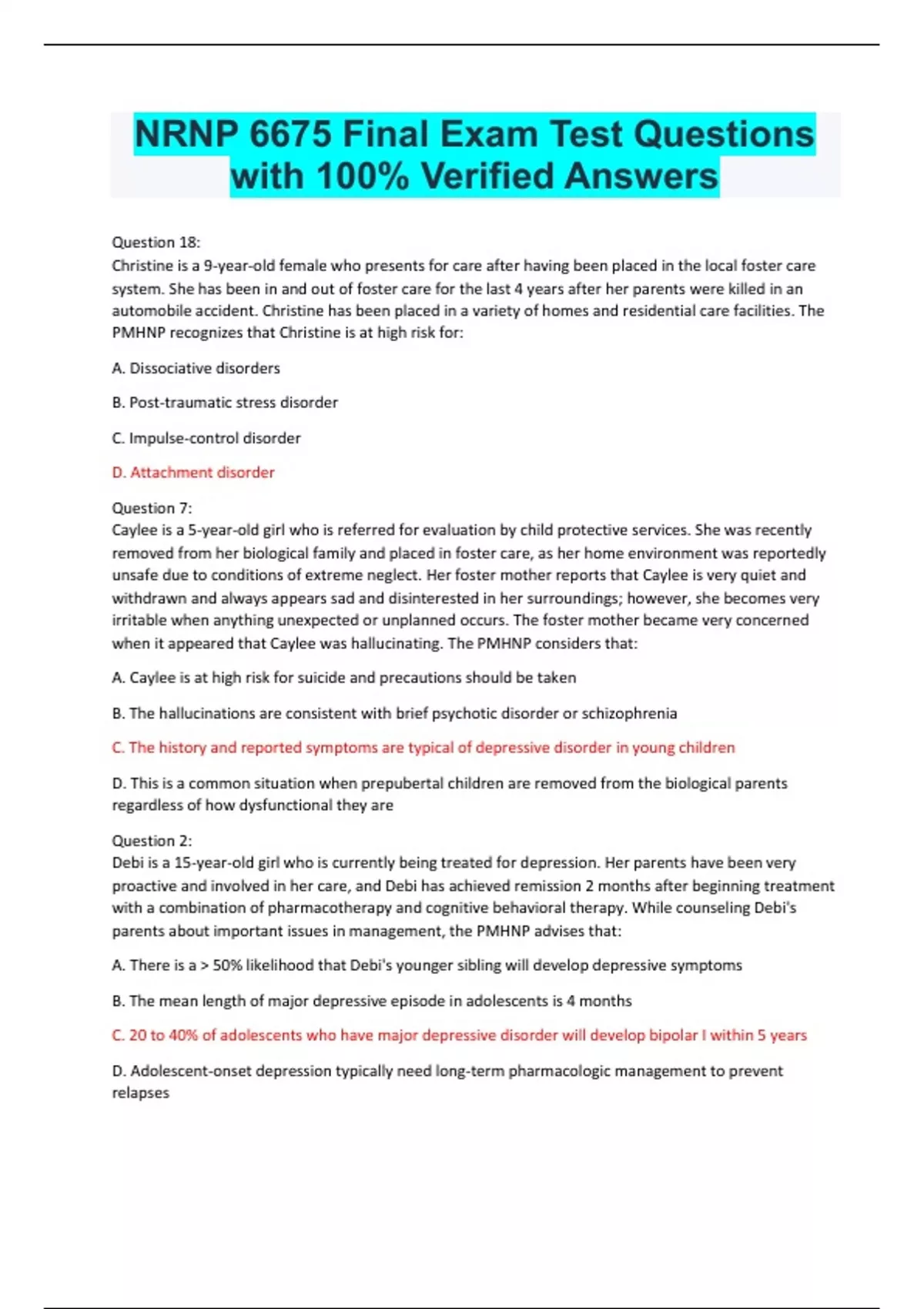 NRNP 6675 Final Exam Test Questions with 100% Verified Answers

Question 18:
Christine is a 9-year-old female who presents for care after having been placed in the local foster care system. She has been in and out of foster care for the last 4 years after her parents were killed in an automobile accident. Christine has been placed in a variety of homes and residential care facilities. The PMHNP recognizes that Christine is at high risk for:

A. Dissociative disorders

B. Post-traumatic stress disorder

C. Impulse-control disorder

D. Attachment disorder

Question 7:
Caylee is a 5-year-old girl who is referred for evaluation by child protective services. She was recently removed from her biological family and placed in foster care, as her home environment was reportedly unsafe due to conditions of extreme neglect. Her foster mother reports that Caylee is very quiet and withdrawn and always appears sad and disinterested in her surroundings; however, she becomes very irritable when anything unexpected or unplanned occurs. The foster mother became very concerned when it appeared that Caylee was hallucinating. The PMHNP considers that:

A. Caylee is at high risk for suicide and precautions should be taken

B. The hallucinations are consistent with brief psychotic disorder or schizophrenia

C. The history and reported symptoms are typical of depressive disorder in young children

D. This is a common situation when prepubertal children are removed from the biological parents regardless of how dysfunctional they are

Question 2:
Debi is a 15-year-old girl who is currently being treated for depression. Her parents have been very proactive and involved in her care, and Debi has achieved remission 2 months after beginning treatment with a combination of pharmacotherapy and cognitive behavioral therapy. While counseling Debi's parents about important issues in management, the PMHNP advises that:

A. There is a > 50% likelihood that Debi's younger sibling will develop depressive symptoms

B. The mean length of major depressive episode in adolescents is 4 months

C. 20 to 40% of adolescents who have major depressive disorder will develop bipolar I within 5 years

D. Adolescent-onset depression typically need long-term pharmacologic management to prevent relapses